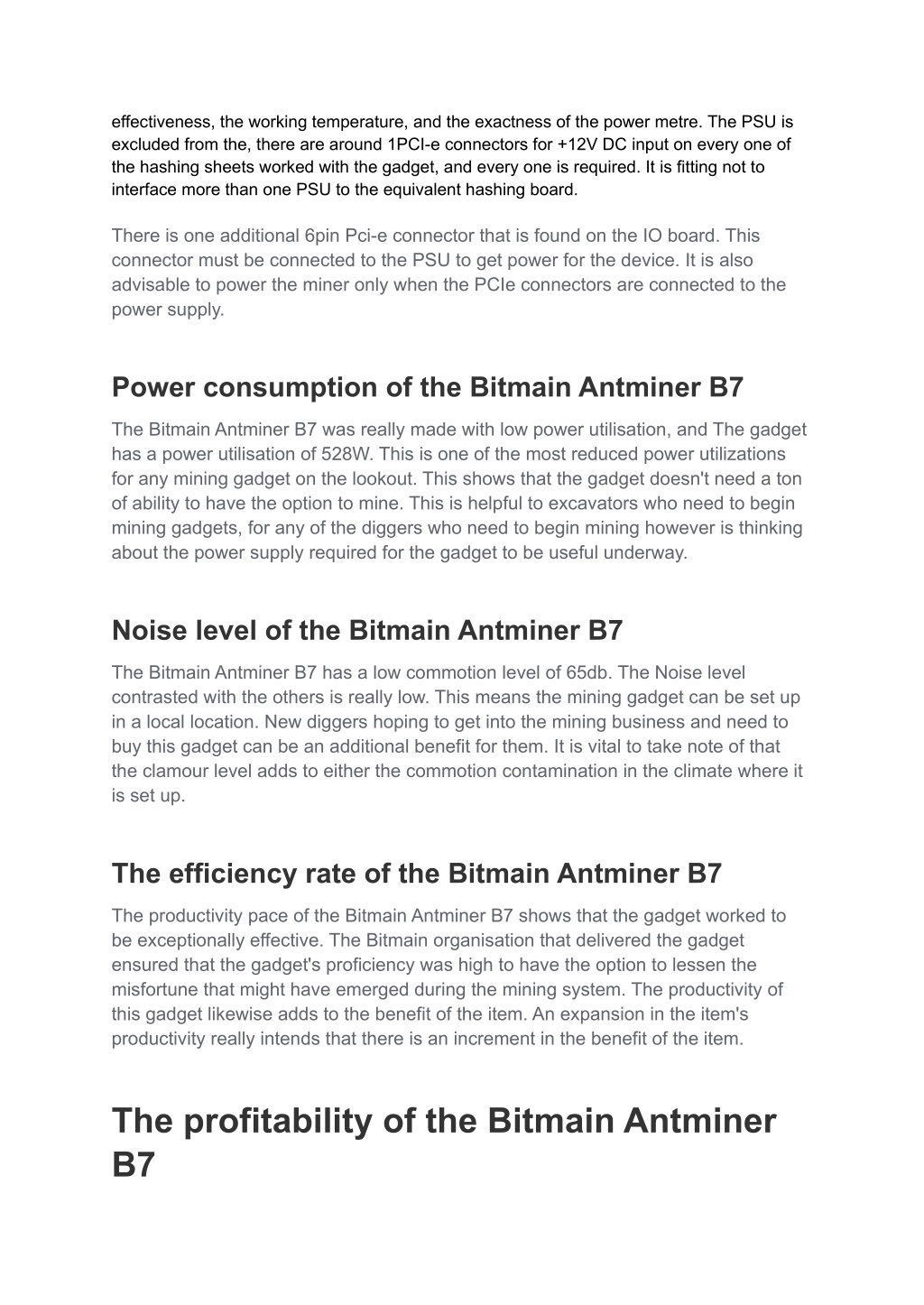 effectiveness, the working temperature, and the exactness of the power metre. The PSU is excluded from the, there are around 1PCI-e connectors for +12V DC input on every one of the hashing sheets worked with the gadget, and every one is required. It is fitting not to interface more than one PSU to the equivalent hashing board.

There is one additional 6pin Pci-e connector that is found on the IO board. This connector must be connected to the PSU to get power for the device. It is also advisable to power the miner only when the PCIe connectors are connected to the power supply.

Power consumption of the Bitmain Antminer B7

The Bitmain Antminer B7 was really made with low power utilisation, and The gadget has a power utilisation of 528W. This is one of the most reduced power utilizations for any mining gadget on the lookout. This shows that the gadget doesn't need a ton of ability to have the option to mine. This is helpful to excavators who need to begin mining gadgets, for any of the diggers who need to begin mining however is thinking about the power supply required for the gadget to be useful underway.

Noise level of the Bitmain Antminer B7

The Bitmain Antminer B7 has a low commotion level of 65db. The Noise level contrasted with the others is really low. This means the mining gadget can be set up in a local location. New diggers hoping to get into the mining business and need to buy this gadget can be an additional benefit for them. It is vital to take note of that the clamour level adds to either the commotion contamination in the climate where it is set up.

The efficiency rate of the Bitmain Antminer B7

The productivity pace of the Bitmain Antminer B7 shows that the gadget worked to be exceptionally effective. The Bitmain organisation that delivered the gadget ensured that the gadget's proficiency was high to have the option to lessen the misfortune that might have emerged during the mining system. The productivity of this gadget likewise adds to the benefit of the item. An expansion in the item's productivity really intends that there is an increment in the benefit of the item.

The profitability of the Bitmain Antminer B7